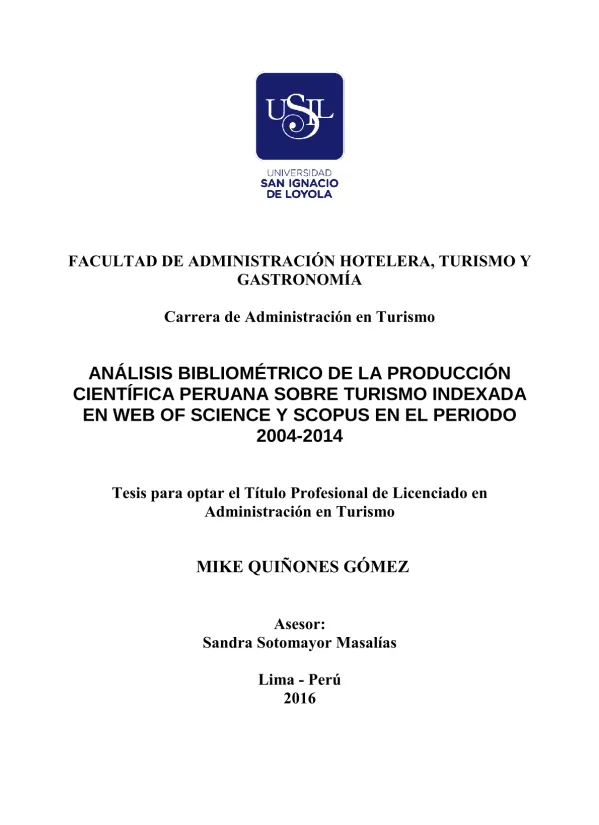 USIL

UNIVERSIDAD
SAN IGNACIO
DE LOYOLA

FACULTAD DE ADMINISTRACIÓN HOTELERA, TURISMO Y GASTRONOMÍA

Carrera de Administración en Turismo

ANÁLISIS BIBLIOMÉTRICO DE LA PRODUCCIÓN CIENTÍFICA PERUANA SOBRE TURISMO INDEXADA EN WEB OF SCIENCE Y SCOPUS EN EL PERIODO 2004-2014

Tesis para optar el Título Profesional de Licenciado en Administración en Turismo

MIKE QUIÑONES GÓMEZ

Asesor:
Sandra Sotomayor Masalías

Lima - Perú
2016